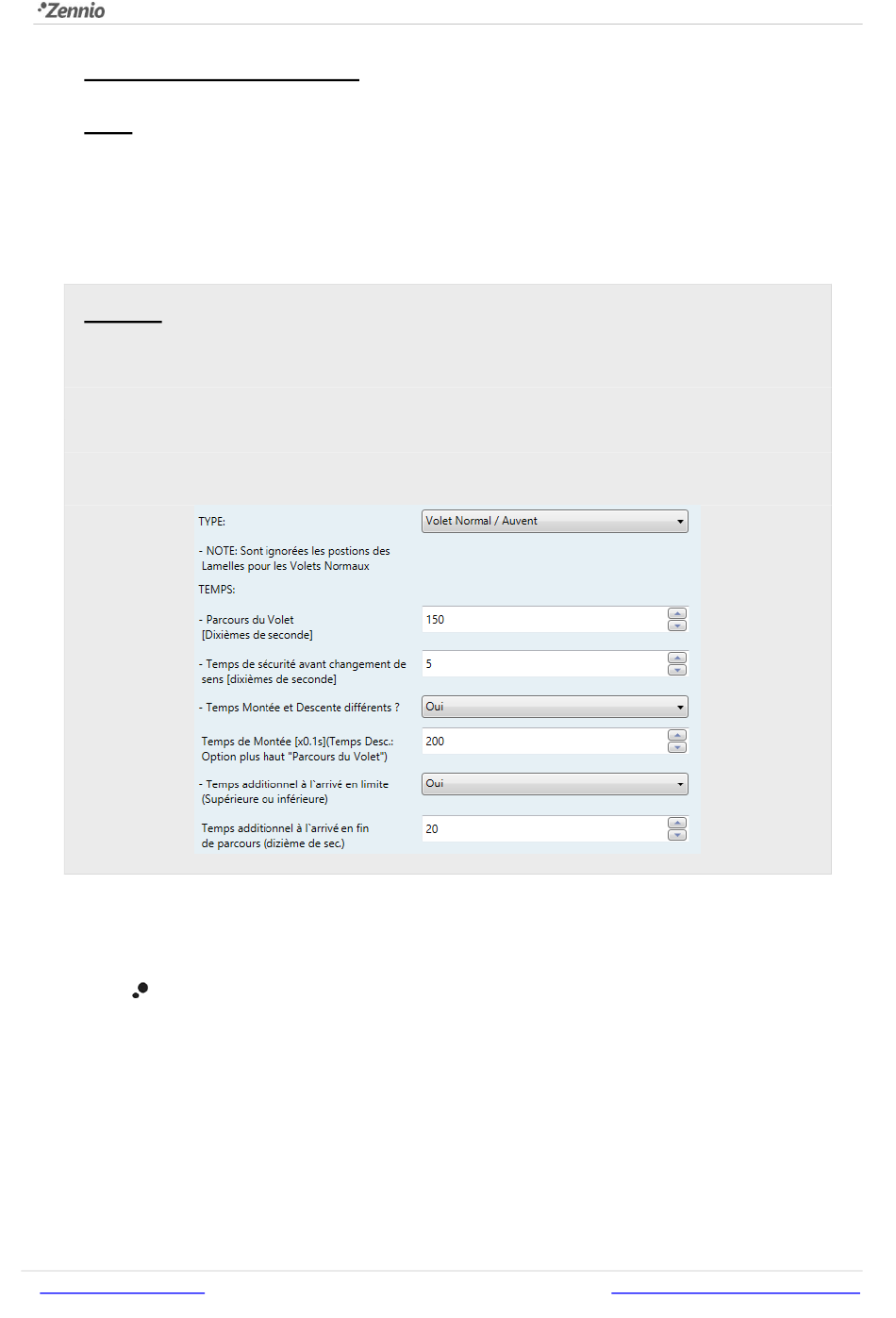 Zennio

TYPE:

Volet Normal / Auvent

- NOTE: Sont ignorées les postions des Lamelles pour les Volets Normaux

TEMPS:

- Parcours du Volet [Dixièmes de seconde]

150

- Temps de sécurité avant changement de sens [dixièmes de seconde]

5

- Temps Montée et Descente différents ?

Oui

Temps de Montée [x0.1s](Temps Desc.: Option plus haut "Parcours du Volet")

200

- Temps additionnel à l'arrivé en limite (Supérieure ou inférieure)

Oui

Temps additionnel à l'arrivé en fin de parcours (dizième de sec.)

20